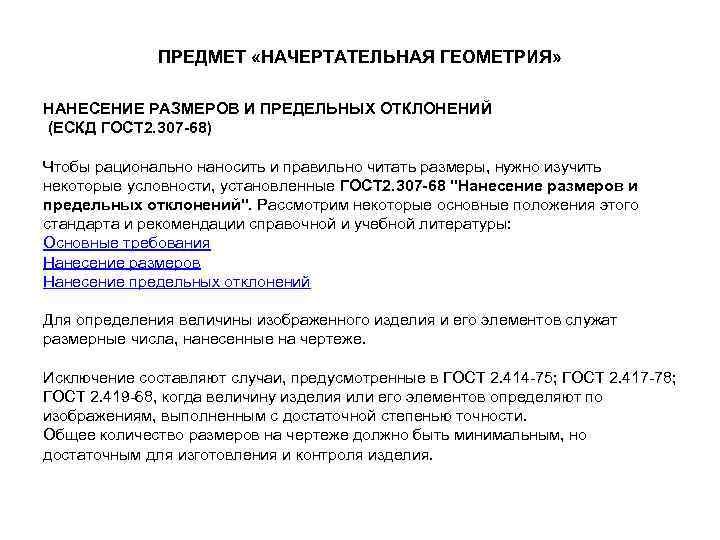 ПРЕДМЕТ «НАЧЕРТАТЕЛЬНАЯ ГЕОМЕТРИЯ»

НАНЕСЕНИЕ РАЗМЕРОВ И ПРЕДЕЛЬНЫХ ОТКЛОНЕНИЙ
(ЕСКД ГОСТ2.307-68)

Чтобы рационально наносить и правильно читать размеры, нужно изучить некоторые условности, установленные ГОСТ2.307-68 "Нанесение размеров и предельных отклонений". Рассмотрим некоторые основные положения этого стандарта и рекомендации справочной и учебной литературы:
Основные требования
Нанесение размеров
Нанесение предельных отклонений

Для определения величины изображенного изделия и его элементов служат размерные числа, нанесенные на чертеже.

Исключение составляют случаи, предусмотренные в ГОСТ 2.414-75; ГОСТ 2.417-78; ГОСТ 2.419-68, когда величину изделия или его элементов определяют по изображениям, выполненным с достаточной степенью точности.
Общее количество размеров на чертеже должно быть минимальным, но достаточным для изготовления и контроля изделия.